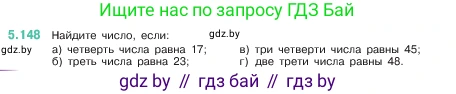 Ищите нас по запросу ГДЗ Бай

5.148 Найдите число, если: gdz.by

gdz.by

а) четверть числа равна 17;
б) треть числа равна 23;
в) три четверти числа равны 45;
г) две трети числа равны 48.

gdz by // гдз бай // гдз by